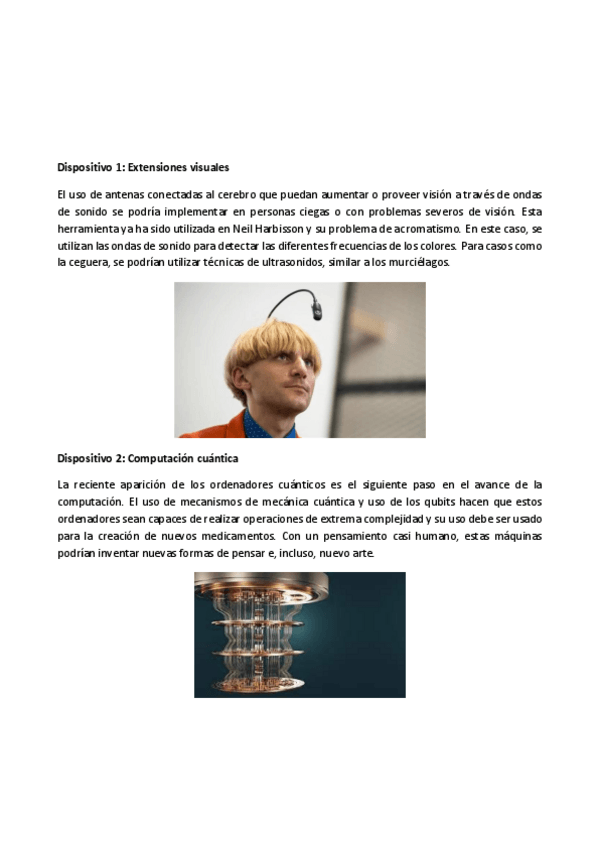 **Dispositivo 1: Extensiones visuales**

El uso de antenas conectadas al cerebro que puedan aumentar o proveer visión a través de ondas de sonido se podría implementar en personas ciegas o con problemas severos de visión. Esta herramienta ya ha sido utilizada en Neil Harbisson y su problema de acromatismo. En este caso, se utilizan las ondas de sonido para detectar las diferentes frecuencias de los colores. Para casos como la ceguera, se podrían utilizar técnicas de ultrasonidos, similar a los murciélagos.

**Dispositivo 2: Computación cuántica**

La reciente aparición de los ordenadores cuánticos es el siguiente paso en el avance de la computación. El uso de mecanismos de mecánica cuántica y uso de los qubits hacen que estos ordenadores sean capaces de realizar operaciones de extrema complejidad y su uso debe ser usado para la creación de nuevos medicamentos. Con un pensamiento casi humano, estas máquinas podrían inventar nuevas formas de pensar e, incluso, nuevo arte.